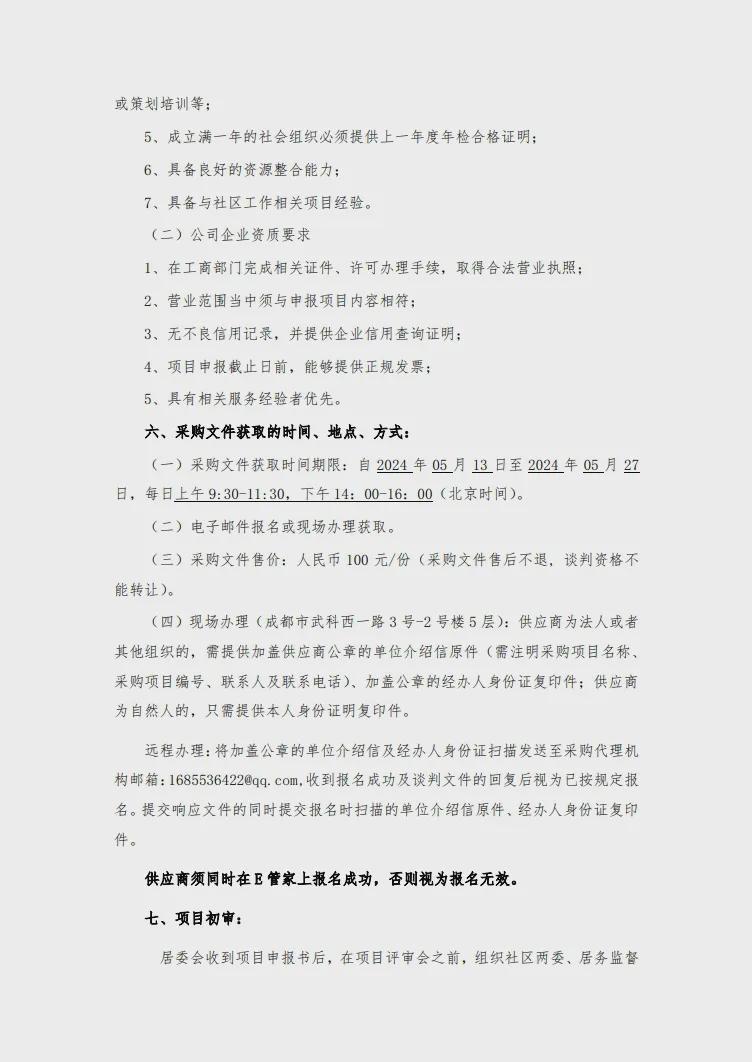 或策划培训等；

5、成立满一年的社会组织必须提供上一年度年检合格证明；

6、具备良好的资源整合能力；

7、具备与社区工作相关项目经验。

（二）公司企业资质要求

1、在工商部门完成相关证件、许可办理手续，取得合法营业执照；

2、营业范围当中须与申报项目内容相符；

3、无不良信用记录，并提供企业信用查询证明；

4、项目申报截止日前，能够提供正规发票；

5、具有相关服务经验者优先。

六、采购文件获取的时间、地点、方式：

（一）采购文件获取时间期限：自 2024 年 05 月 13 日至 2024 年 05 月 27 日，每日上午 9:30-11:30，下午 14：00-16：00（北京时间）。

（二）电子邮件报名或现场办理获取。

（三）采购文件售价：人民币 100 元/份（采购文件售后不退，谈判资格不能转让）。

（四）现场办理（成都市武科西一路 3 号-2 号楼 5 层）：供应商为法人或者其他组织的，需提供加盖供应商公章的单位介绍信原件（需注明采购项目名称、采购项目编号、联系人及联系电话）、加盖公章的经办人身份证复印件；供应商为自然人的，只需提供本人身份证明复印件。

远程办理：将加盖公章的单位介绍信及经办人身份证扫描发送至采购代理机构邮箱：1685536422@qq.com，收到报名成功及谈判文件的回复后视为已按规定报名。提交响应文件的同时提交报名时扫描的单位介绍信原件、经办人身份证复印件。

供应商须同时在 E 管家上报名成功，否则视为报名无效。

七、项目初审：

居委会收到项目申报书后，在项目评审会之前，组织社区两委、居务监督